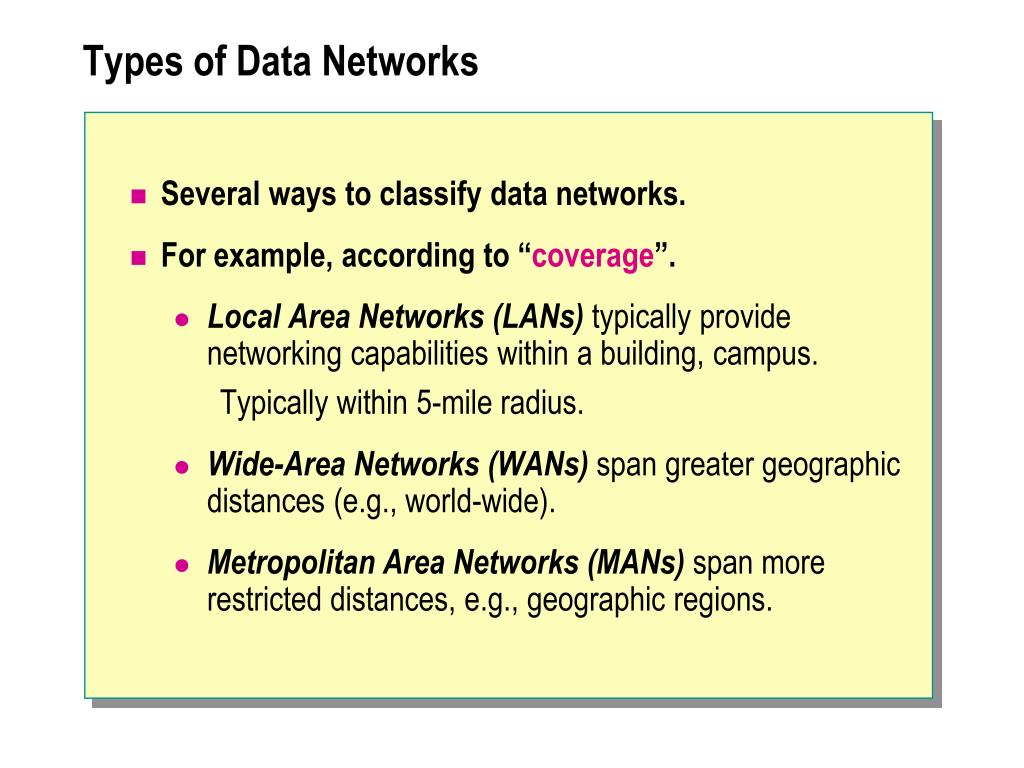 Types of Data Networks

Several ways to classify data networks.

For example, according to “coverage”.

Local Area Networks (LANs) typically provide networking capabilities within a building, campus.

Typically within 5-mile radius.

Wide-Area Networks (WANs) span greater geographic distances (e.g., world-wide).

Metropolitan Area Networks (MANs) span more restricted distances, e.g., geographic regions.